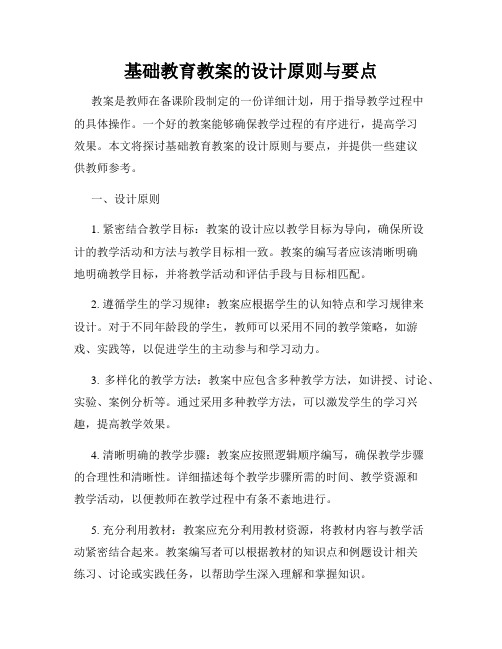 基础教育教案的设计原则与要点

教案是教师在备课阶段制定的一份详细计划，用于指导教学过程中的具体操作。一个好的教案能够确保教学过程的有序进行，提高学习效果。本文将探讨基础教育教案的设计原则与要点，并提供一些建议供教师参考。

一、设计原则

1. 紧密结合教学目标：教案的设计应以教学目标为导向，确保所设计的教学活动和方法与教学目标相一致。教案的编写者应该清晰明确地明确教学目标，并将教学活动和评估手段与目标相匹配。

2. 遵循学生的学习规律：教案应根据学生的认知特点和学习规律来设计。对于不同年龄段的学生，教师可以采用不同的教学策略，如游戏、实践等，以促进学生的主动参与和学习动力。

3. 多样化的教学方法：教案中应包含多种教学方法，如讲授、讨论、实验、案例分析等。通过采用多种教学方法，可以激发学生的学习兴趣，提高教学效果。

4. 清晰明确的教学步骤：教案应按照逻辑顺序编写，确保教学步骤的合理性和清晰性。详细描述每个教学步骤所需的时间、教学资源和教学活动，以便教师在教学过程中有条不紊地进行。

5. 充分利用教材：教案应充分利用教材资源，将教材内容与教学活动紧密结合起来。教案编写者可以根据教材的知识点和例题设计相关练习、讨论或实践任务，以帮助学生深入理解和掌握知识。